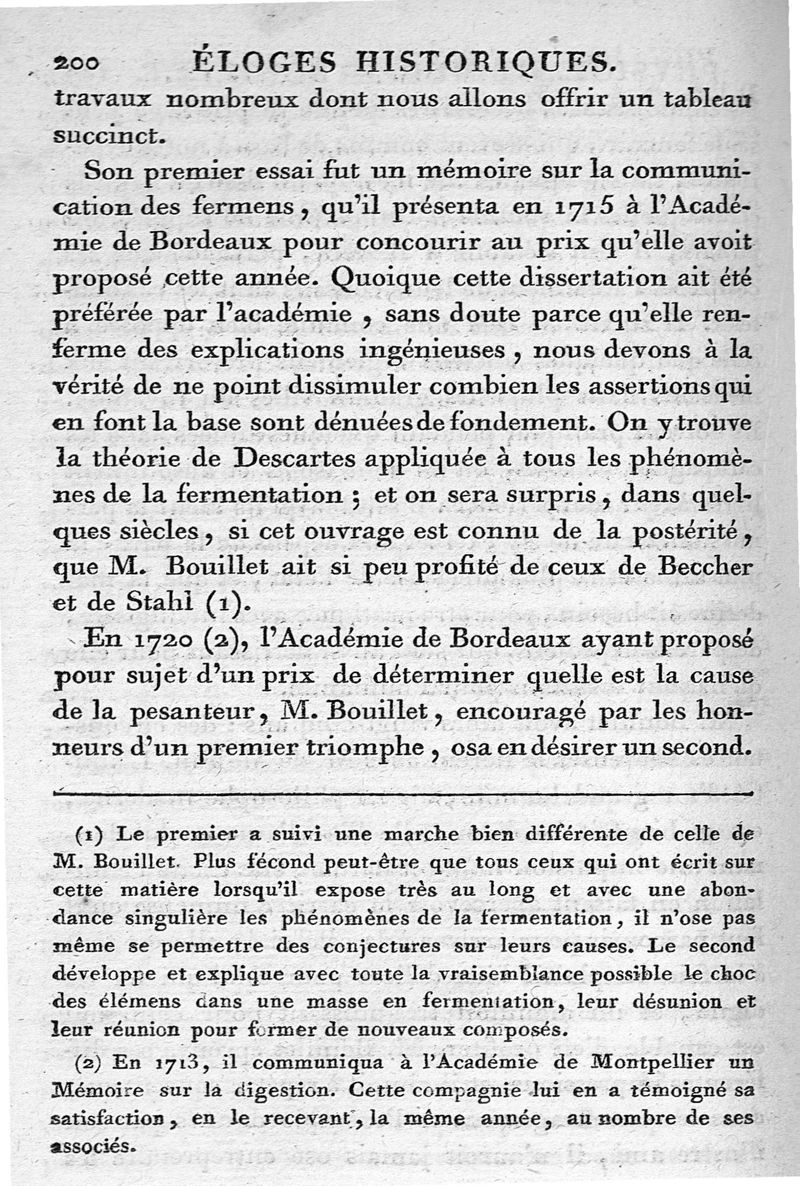 200 ÉLOGES HISTORIQUES.

travaux nombreux dont nous allons offrir un tableau succinct.

Son premier essai fut un mémoire sur la communication des fermens, qu'il présenta en 1715 à l'Académie de Bordeaux pour concourir au prix qu'elle avoit proposé cette année. Quoique cette dissertation ait été préférée par l'académie, sans doute parce qu'elle renferme des explications ingénieuses, nous devons à la vérité de ne point dissimuler combien les assertions qui en font la base sont dénuées de fondement. On y trouve la théorie de Descartes appliquée à tous les phénomènes de la fermentation ; et on sera surpris, dans quelques siècles, si cet ouvrage est connu de la postérité, que M. Bouillet ait si peu profité de ceux de Beccher et de Stahl (1).

En 1720 (2), l'Académie de Bordeaux ayant proposé pour sujet d'un prix de déterminer quelle est la cause de la pesanteur, M. Bouillet, encouragé par les honneurs d'un premier triomphe, osa en désirer un second.

(1) Le premier a suivi une marche bien différente de celle de M. Bouillet. Plus fécond peut-être que tous ceux qui ont écrit sur cette matière lorsqu'il expose très au long et avec une abondance singulière les phénomènes de la fermentation, il n'ose pas même se permettre des conjectures sur leurs causes. Le second développe et explique avec toute la vraisemblance possible le choc des élémens dans une masse en fermentation, leur désunion et leur réunion pour former de nouveaux composés.

(2) En 1713, il communiqua à l'Académie de Montpellier un Mémoire sur la digestion. Cette compagnie lui en a témoigné sa satisfaction, en le recevant, la même année, au nombre de ses associés.